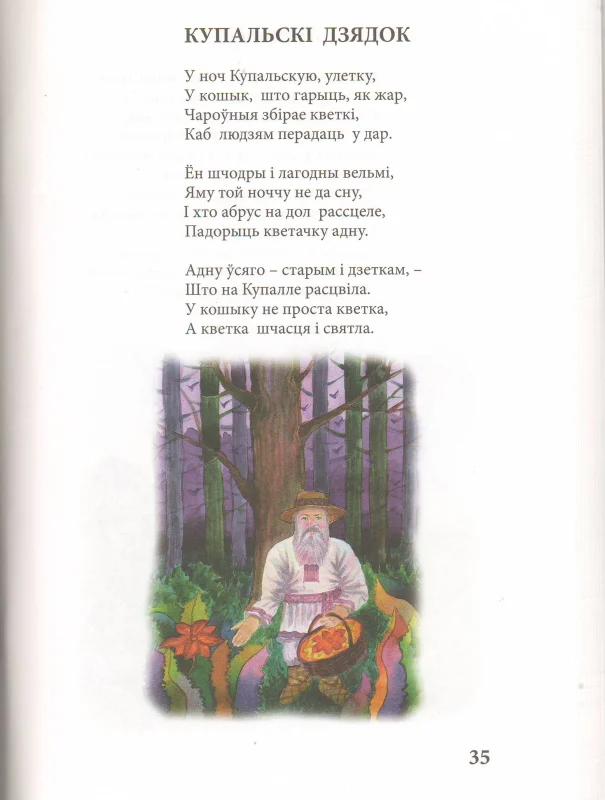 КУПАЛЬСКІ ДЗЯДОК

У ноч Купальскую, улетку,
У кошык, што гарыць, як жар,
Чароўныя збірае кветкі,
Каб людзям перадаць у дар.

Ён шчодры і лагодны вельмі,
Яму той ноччу не да сну,
І хто абрус на дол рассцеле,
Падорыць кветачку адну.

Адну ўсяго – старым і дзеткам, –
Што на Купалле расцвіла.
У кошыку не проста кветка,
А кветка шчасця і святла.

35